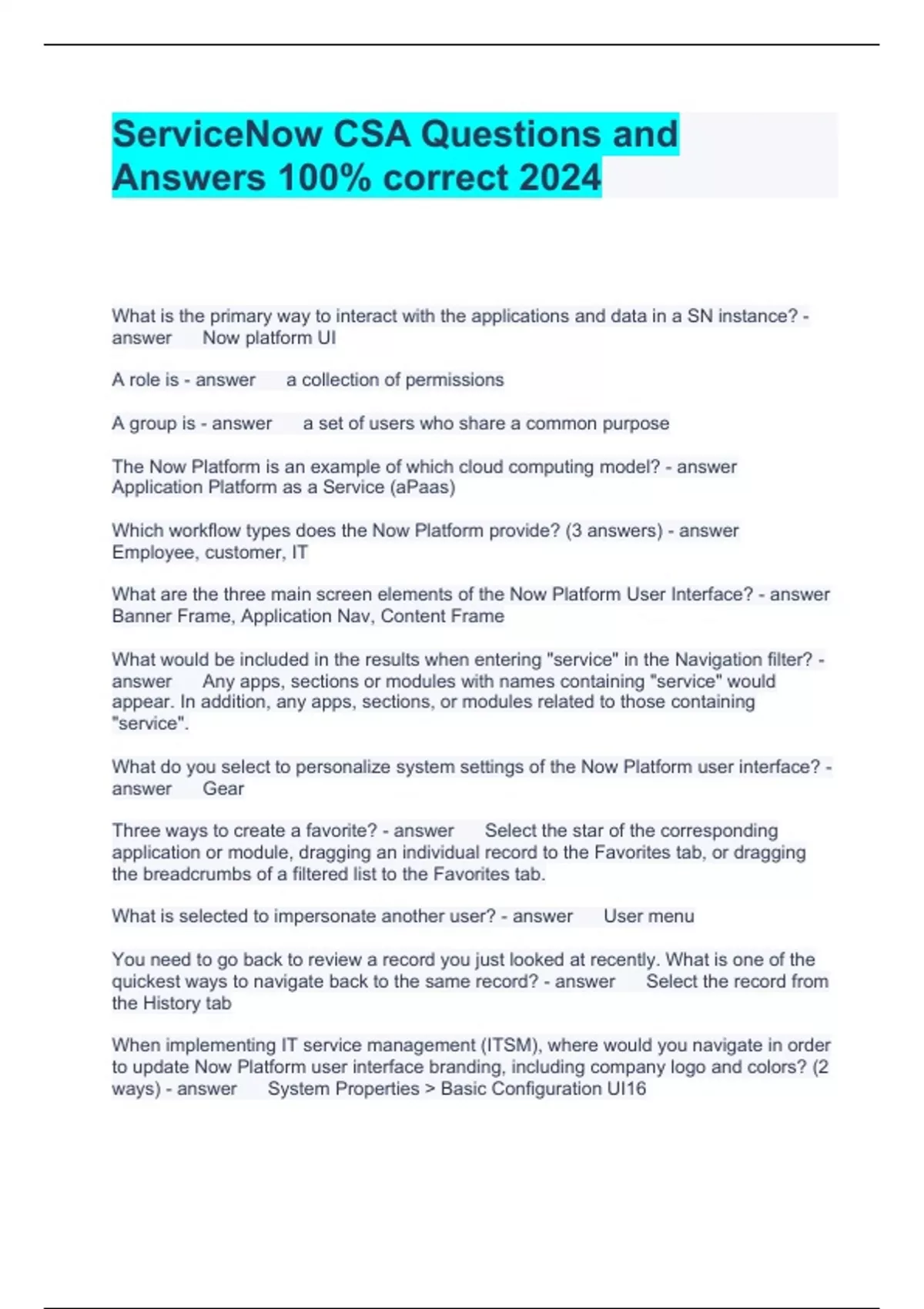 ServiceNow CSA Questions and Answers 100% correct 2024

What is the primary way to interact with the applications and data in a SN instance? - answer Now platform UI

A role is - answer a collection of permissions

A group is - answer a set of users who share a common purpose

The Now Platform is an example of which cloud computing model? - answer Application Platform as a Service (aPaas)

Which workflow types does the Now Platform provide? (3 answers) - answer Employee, customer, IT

What are the three main screen elements of the Now Platform User Interface? - answer Banner Frame, Application Nav, Content Frame

What would be included in the results when entering "service" in the Navigation filter? - answer Any apps, sections or modules with names containing "service" would appear. In addition, any apps, sections, or modules related to those containing "service".

What do you select to personalize system settings of the Now Platform user interface? - answer Gear

Three ways to create a favorite? - answer Select the star of the corresponding application or module, dragging an individual record to the Favorites tab, or dragging the breadcrumbs of a filtered list to the Favorites tab.

What is selected to impersonate another user? - answer User menu

You need to go back to review a record you just looked at recently. What is one of the quickest ways to navigate back to the same record? - answer Select the record from the History tab

When implementing IT service management (ITSM), where would you navigate in order to update Now Platform user interface branding, including company logo and colors? (2 ways) - answer System Properties > Basic Configuration UI16